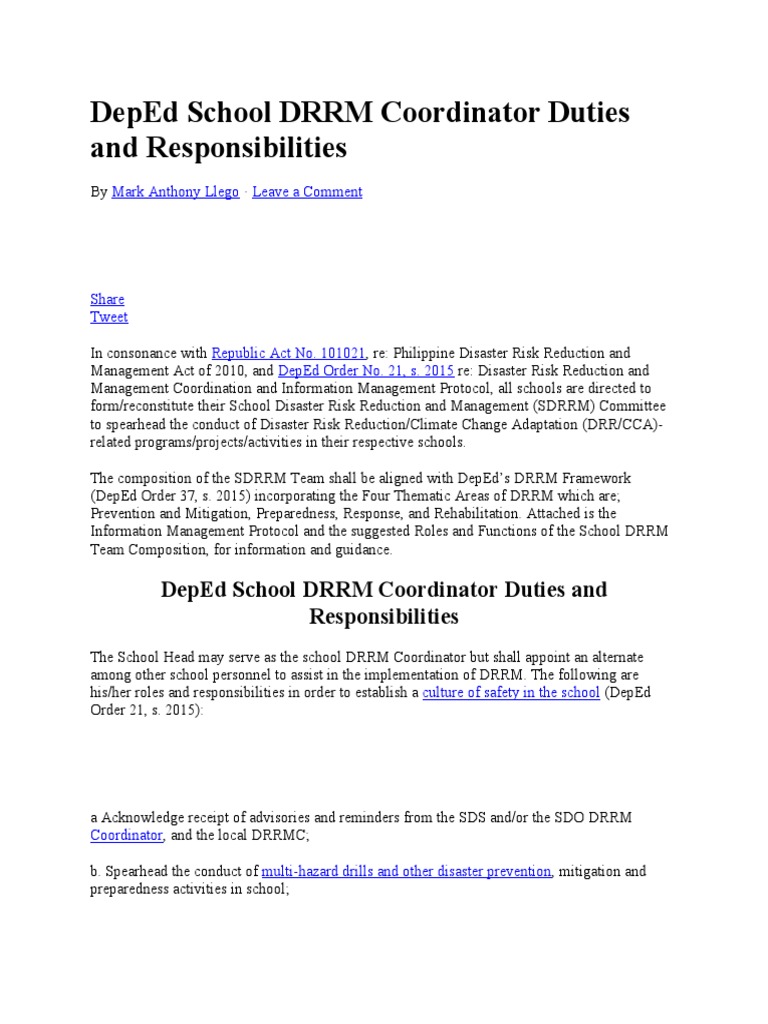 DepEd School DRRM Coordinator Duties and Responsibilities

By Mark Anthony Llego · Leave a Comment

Share
Tweet

In consonance with Republic Act No. 101021, re: Philippine Disaster Risk Reduction and Management Act of 2010, and DepEd Order No. 21, s. 2015 re: Disaster Risk Reduction and Management Coordination and Information Management Protocol, all schools are directed to form/reconstitute their School Disaster Risk Reduction and Management (SDRRM) Committee to spearhead the conduct of Disaster Risk Reduction/Climate Change Adaptation (DRR/CCA)-related programs/projects/activities in their respective schools.

The composition of the SDRRM Team shall be aligned with DepEd's DRRM Framework (DepEd Order 37, s. 2015) incorporating the Four Thematic Areas of DRRM which are; Prevention and Mitigation, Preparedness, Response, and Rehabilitation. Attached is the Information Management Protocol and the suggested Roles and Functions of the School DRRM Team Composition, for information and guidance.

DepEd School DRRM Coordinator Duties and Responsibilities

The School Head may serve as the school DRRM Coordinator but shall appoint an alternate among other school personnel to assist in the implementation of DRRM. The following are his/her roles and responsibilities in order to establish a culture of safety in the school (DepEd Order 21, s. 2015):

a Acknowledge receipt of advisories and reminders from the SDS and/or the SDO DRRM Coordinator, and the local DRRMC;

b. Spearhead the conduct of multi-hazard drills and other disaster prevention, mitigation and preparedness activities in school;